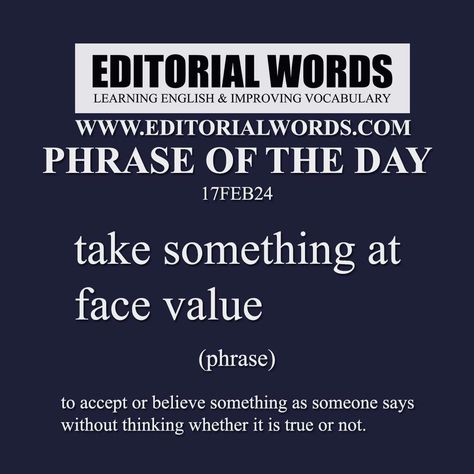 EDITORIAL WORDS
LEARNING ENGLISH & IMPROVING VOCABULARY

WWW.EDITORIALWORDS.COM

PHRASE OF THE DAY

17FEB24

take something at face value

(phrase)

to accept or believe something as someone says without thinking whether it is true or not.